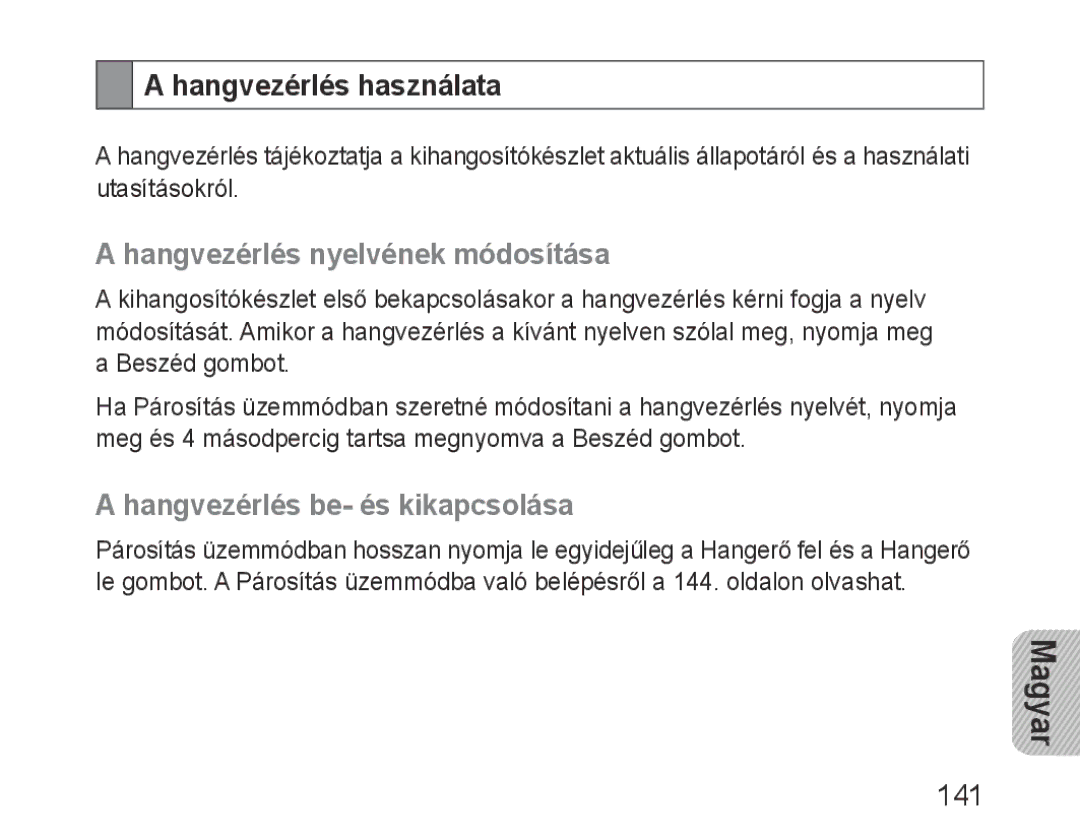 A hangvezérlés használata

A hangvezérlés tájékoztatja a kihangosítókészlet aktuális állapotáról és a használati utasításokról.

A hangvezérlés nyelvének módosítása

A kihangosítókészlet első bekapcsolásakor a hangvezérlés kérni fogja a nyelv módosítását. Amikor a hangvezérlés a kívánt nyelven szólal meg, nyomja meg a Beszéd gombot.

Ha Párosítás üzemmódban szeretné módosítani a hangvezérlés nyelvét, nyomja meg és 4 másodpercig tartsa megnyomva a Beszéd gombot.

A hangvezérlés be- és kikapcsolása

Párosítás üzemmódban hosszan nyomja le egyidejűleg a Hangerő fel és a Hangerő le gombot. A Párosítás üzemmódba való belépésről a 144. oldalon olvashat.

Magyar

141